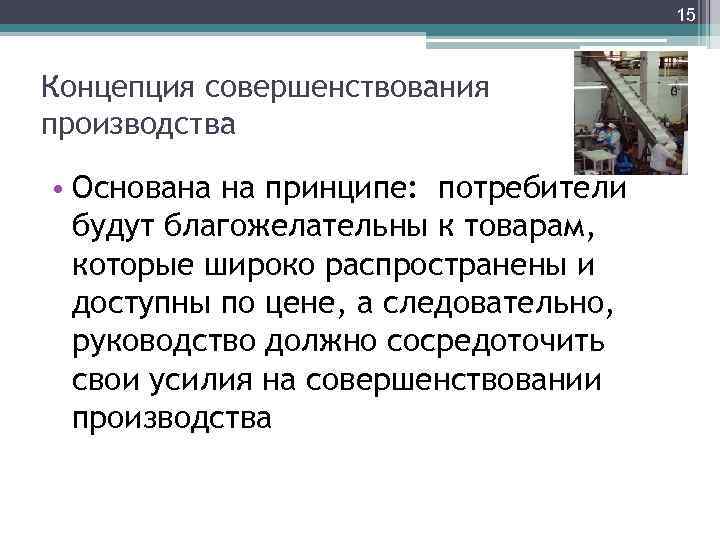 15

Концепция совершенствования производства

• Основана на принципе: потребители будут благожелательны к товарам, которые широко распространены и доступны по цене, а следовательно, руководство должно сосредоточить свои усилия на совершенствовании производства